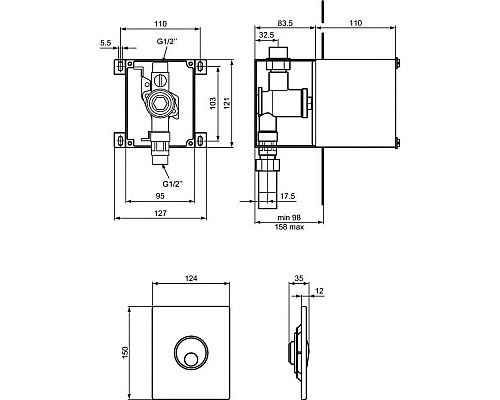 110
5.5
G1/2"
103
121
G1/2"
95
127
83.5
110
32.5
17.5
min 98
158 max
124
150
35
12